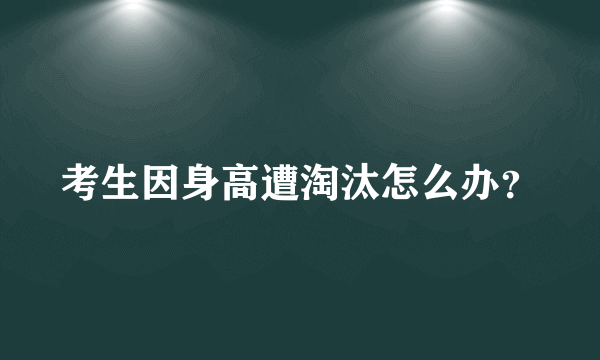 考生因身高遭淘汰怎么办？